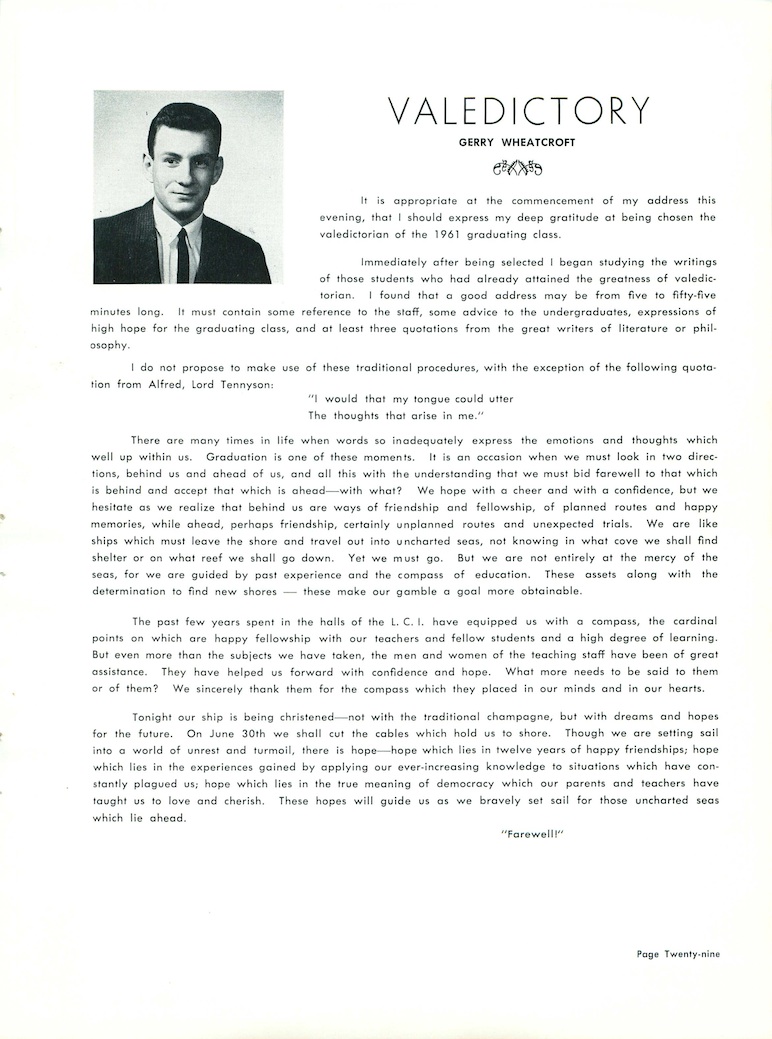 VALEDICTORY

GERRY WHEATCROFT

It is appropriate at the commencement of my address this evening, that I should express my deep gratitude at being chosen the valedictorian of the 1961 graduating class.

Immediately after being selected I began studying the writings of those students who had already attained the greatness of valedictorian. I found that a good address may be from five to fifty-five minutes long. It must contain some reference to the staff, some advice to the undergraduates, expressions of high hope for the graduating class, and at least three quotations from the great writers of literature or philosophy.

I do not propose to make use of these traditional procedures, with the exception of the following quotation from Alfred, Lord Tennyson:

"I would that my tongue could utter
The thoughts that arise in me."

There are many times in life when words so inadequately express the emotions and thoughts which well up within us. Graduation is one of these moments. It is an occasion when we must look in two directions, behind us and ahead of us, and all this with the understanding that we must bid farewell to that which is behind and accept that which is ahead—with what? We hope with a cheer and with a confidence, but we hesitate as we realize that behind us are ways of friendship and fellowship, of planned routes and happy memories, while ahead, perhaps friendship, certainly unplanned routes and unexpected trials. We are like ships which must leave the shore and travel out into uncharted seas, not knowing in what cove we shall find shelter or on what reef we shall go down. Yet we must go. But we are not entirely at the mercy of the seas, for we are guided by past experience and the compass of education. These assets along with the determination to find new shores — these make our gamble a goal more obtainable.

The past few years spent in the halls of the L. C. I. have equipped us with a compass, the cardinal points on which are happy fellowship with our teachers and fellow students and a high degree of learning. But even more than the subjects we have taken, the men and women of the teaching staff have been of great assistance. They have helped us forward with confidence and hope. What more needs to be said to them or of them? We sincerely thank them for the compass which they placed in our minds and in our hearts.

Tonight our ship is being christened—not with the traditional champagne, but with dreams and hopes for the future. On June 30th we shall cut the cables which hold us to shore. Though we are setting sail into a world of unrest and turmoil, there is hope—hope which lies in twelve years of happy friendships; hope which lies in the experiences gained by applying our ever-increasing knowledge to situations which have constantly plagued us; hope which lies in the true meaning of democracy which our parents and teachers have taught us to love and cherish. These hopes will guide us as we bravely set sail for those uncharted seas which lie ahead.

"Farewell!"

Page Twenty-nine